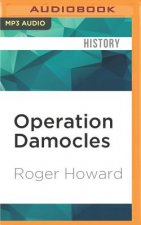 AUDIOBOOK

MP3 AUDIO

HISTORY

Operation Damocles

Roger Howard